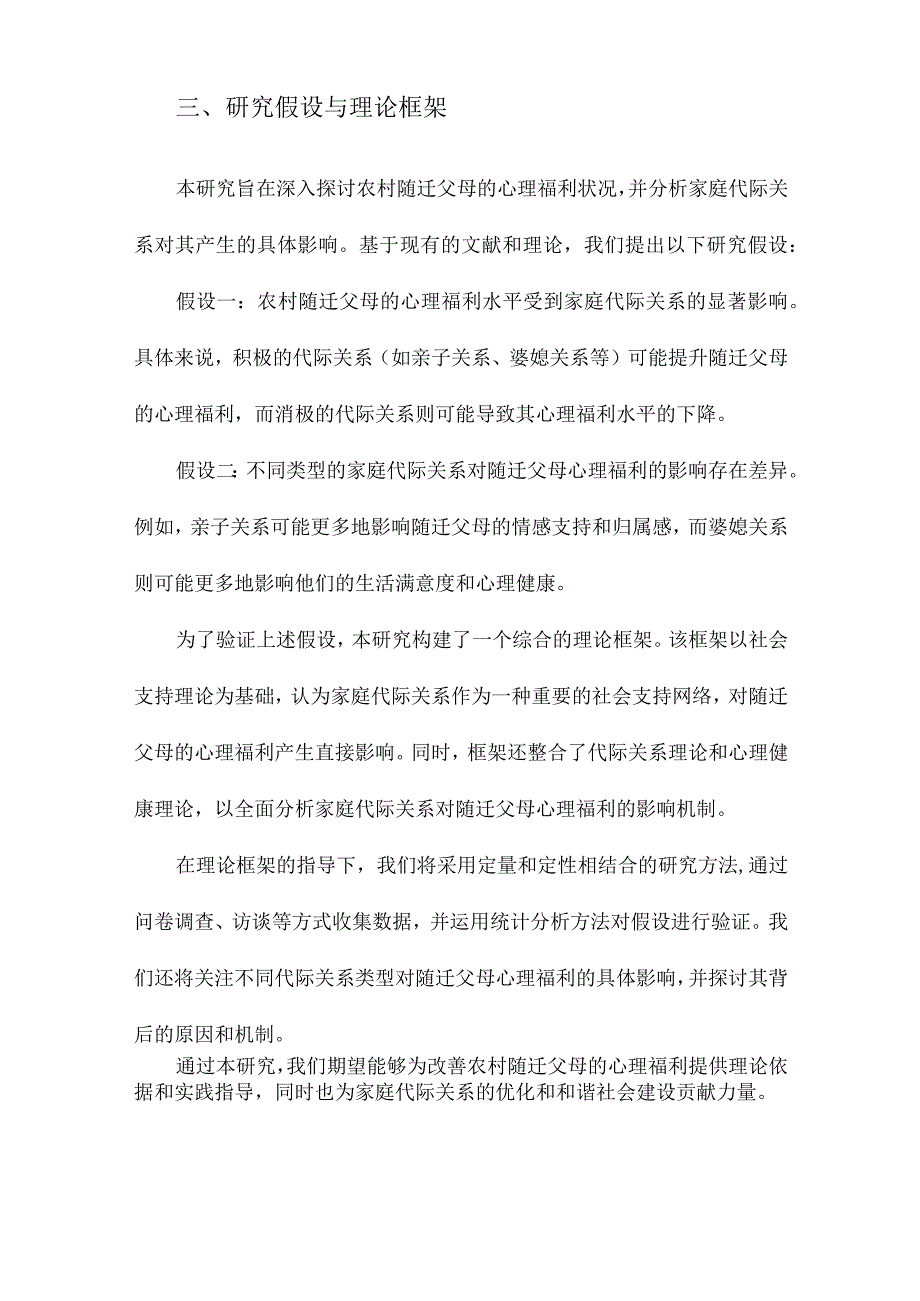 三、研究假设与理论框架

本研究旨在深入探讨农村随迁父母的心理福利状况，并分析家庭代际关系对其产生的具体影响。基于现有的文献和理论，我们提出以下研究假设：

假设一：农村随迁父母的心理福利水平受到家庭代际关系的显著影响。具体来说，积极的代际关系（如亲子关系、婆媳关系等）可能提升随迁父母的心理福利，而消极的代际关系则可能导致其心理福利水平的下降。

假设二：不同类型的家庭代际关系对随迁父母心理福利的影响存在差异。例如，亲子关系可能更多地影响随迁父母的情感支持和归属感，而婆媳关系则可能更多地影响他们的生活满意度和心理健康。

为了验证上述假设，本研究构建了一个综合的理论框架。该框架以社会支持理论为基础，认为家庭代际关系作为一种重要的社会支持网络，对随迁父母的心理福利产生直接影响。同时，框架还整合了代际关系理论和心理健康理论，以全面分析家庭代际关系对随迁父母心理福利的影响机制。

在理论框架的指导下，我们将采用定量和定性相结合的研究方法，通过问卷调查、访谈等方式收集数据，并运用统计分析方法对假设进行验证。我们还将关注不同代际关系类型对随迁父母心理福利的具体影响，并探讨其背后的原因和机制。

通过本研究，我们期望能够为改善农村随迁父母的心理福利提供理论依据和实践指导，同时也为家庭代际关系的优化和和谐社会建设贡献力量。